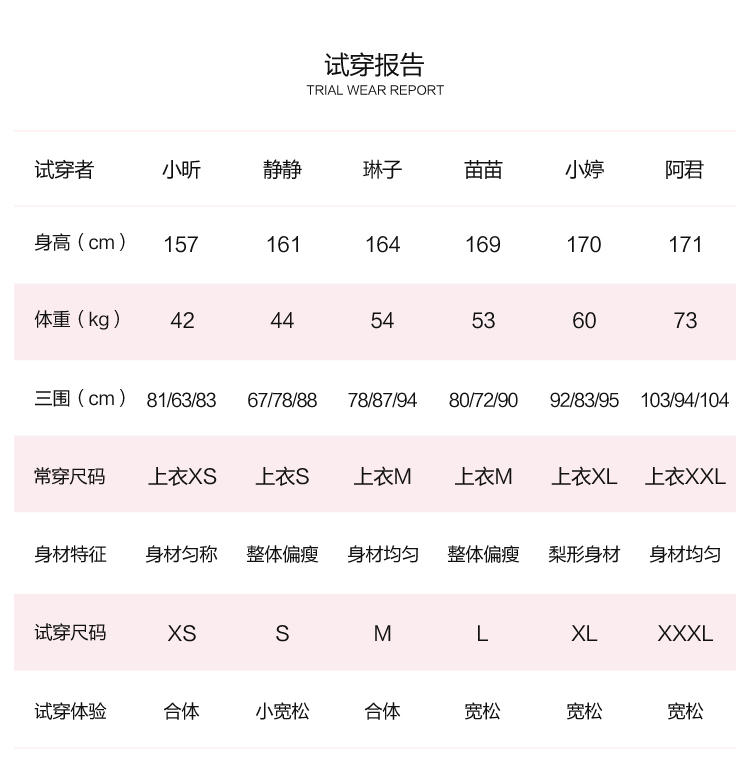 试穿报告
TRIAL WEAR REPORT

| 试穿者 | 小昕 | 静静 | 琳子 | 苗苗 | 小婷 | 阿君 |
|---|---|---|---|---|---|---|
| 身高（cm） | 157 | 161 | 164 | 169 | 170 | 171 |
| 体重（kg） | 42 | 44 | 54 | 53 | 60 | 73 |
| 三围（cm） | 81/63/83 | 67/78/88 | 78/87/94 | 80/72/90 | 92/83/95 | 103/94/104 |
| 常穿尺码 | 上衣XS | 上衣S | 上衣M | 上衣M | 上衣XL | 上衣XXL |
| 身材特征 | 身材匀称 | 整体偏瘦 | 身材均匀 | 整体偏瘦 | 梨形身材 | 身材均匀 |
| 试穿尺码 | XS | S | M | L | XL | XXXL |
| 试穿体验 | 合体 | 小宽松 | 合体 | 宽松 | 宽松 | 宽松 |